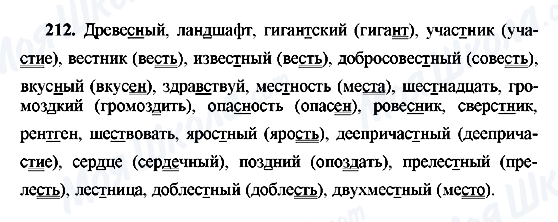 212. Древесный, ландшафт, гигантский (гигант), участник (участие), вестник (весть), известный (весть), добросовестный (совесть), вкусный (вкусен), здравствуй, местность (места), шестнадцать, громоздкий (громоздить), опасность (опасен), ровесник, сверстник, рентген, шествовать, яростный (ярость), деепричастный (деепричастие), сердце (сердечный), поздний (опоздать), прелестный (прелесть), лестница, доблестный (доблесть), двухместный (место).